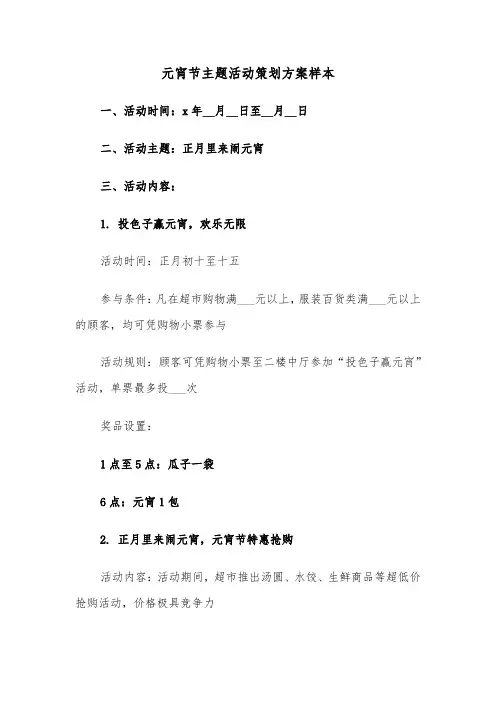 元宵节主题活动策划方案样本

一、活动时间：x 年__月__日至__月__日

二、活动主题：正月里来闹元宵

三、活动内容：

1. 投色子赢元宵，欢乐无限

活动时间：正月初十至十五

参与条件：凡在超市购物满___元以上，服装百货类满___元以上的顾客，均可凭购物小票参与

活动规则：顾客可凭购物小票至二楼中厅参加“投色子赢元宵”活动，单票最多投___次

奖品设置：

1 点至 5 点：瓜子一袋

6 点：元宵 1 包

2. 正月里来闹元宵，元宵节特惠抢购

活动内容：活动期间，超市推出汤圆、水饺、生鲜商品等超低价抢购活动，价格极具竞争力